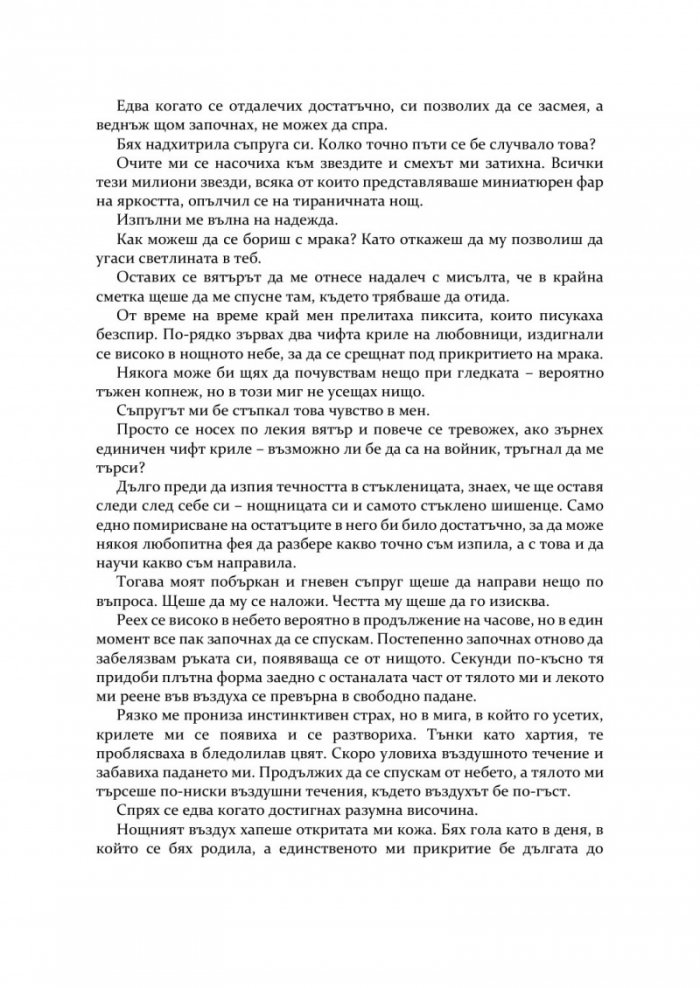 Едва когато се отдалечих достатъчно, си позволих да се засмея, а веднъж щом започнах, не можех да спра.

Бях надхитрила съпруга си. Колко точно пъти се бе случвало това?

Очите ми се насочиха към звездите и смехът ми затихна. Всички тези милиони звезди, всяка от които представляваше миниатюрен фар на яркостта, опълчил се на тираничната нощ.

Изпълни ме вълна на надежда.

Как можеш да се бориш с мрака? Като откажеш да му позволиш да угаси светлината в теб.

Оставих се вятърът да ме отнесе надалеч с мисълта, че в крайна сметка щеше да ме спусне там, където трябваше да отида.

От време на време край мен прелитаха пиксита, които писукаха безспир. По-рядко зървах два чифта криле на любовници, издигнали се високо в нощното небе, за да се срещнат под прикритието на мрака.

Някога може би щях да почувствам нещо при гледката – вероятно тъжен копнеж, но в този миг не усещах нищо.

Съпругът ми бе стъпкал това чувство в мен.

Просто се носех по лекия вятър и повече се тревожех, ако зърнех единичен чифт криле – възможно ли бе да са на войник, тръгнал да ме търси?

Дълго преди да изпия течността в стъкленицата, знаех, че ще оставя следи след себе си – нощницата си и самото стъклено шишенце. Само едно помирисване на остатъците в него би било достатъчно, за да може някоя любопитна фея да разбере какво точно съм изпила, а с това и да научи какво съм направила.

Тогава моят побъркан и гневен съпруг щеше да направи нещо по въпроса. Щеше да му се наложи. Честта му щеше да го изисква.

Реех се високо в небето вероятно в продължение на часове, но в един момент все пак започнах да се спускам. Постепенно започнах отново да забелязвам ръката си, появяваща се от нищото. Секунди по-късно тя придоби плътна форма заедно с останалата част от тялото ми и лекото ми реене във въздуха се превърна в свободно падане.

Рязко ме прониза инстинктивен страх, но в мига, в който го усетих, крилете ми се появиха и се разтвориха. Тънки като хартия, те проблясваха в бледолилав цвят. Скоро уловиха въздушното течение и забавиха падането ми. Продължих да се спускам от небето, а тялото ми търсеше по-ниски въздушни течения, където въздухът бе по-гъст.

Спрях се едва когато достигнах разумна височина.

Нощният въздух хапеше откритата ми кожа. Бях гола като в деня, в който се бях родила, а единственото ми прикритие бе дългата до